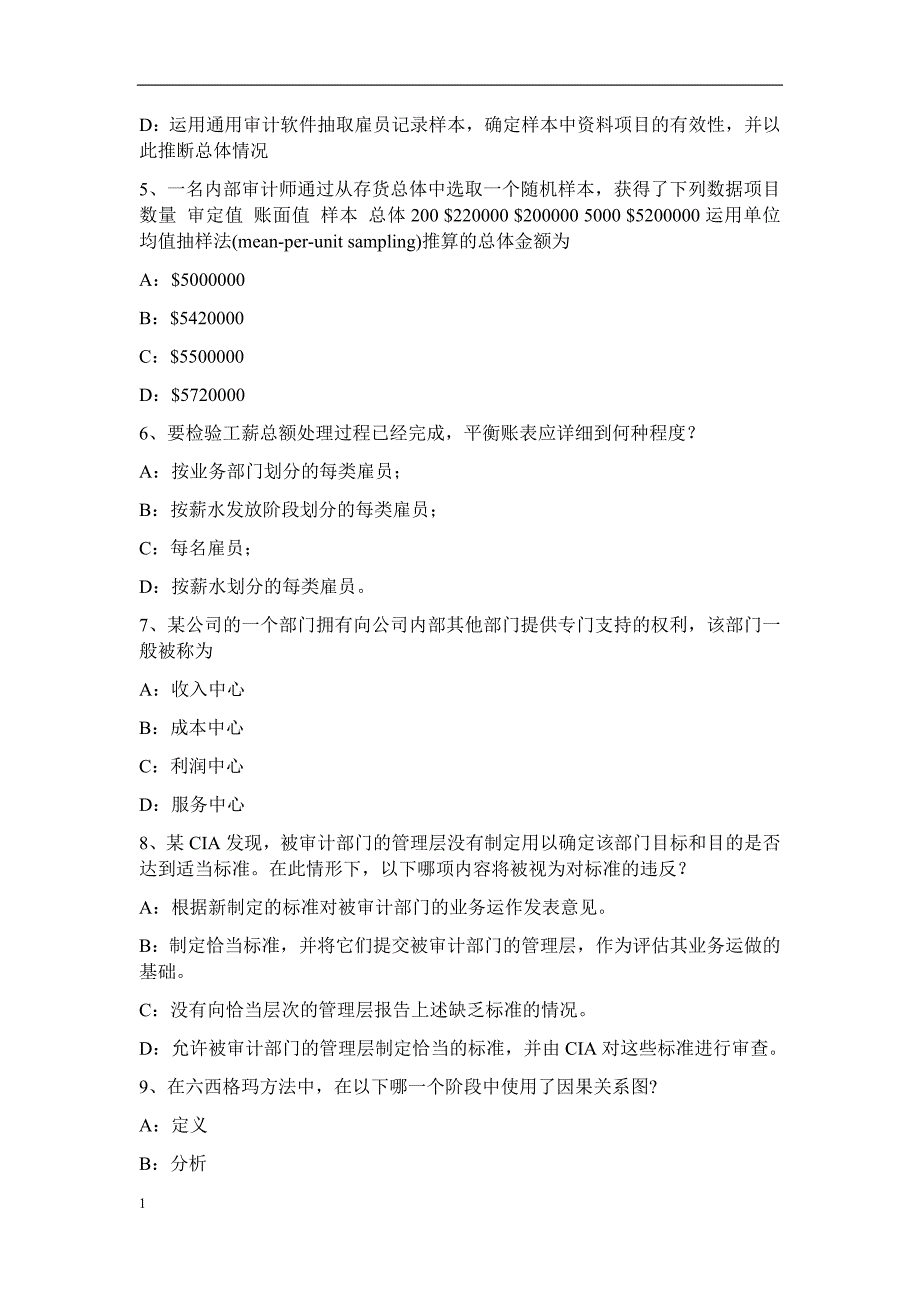 D：运用通用审计软件抽取雇员记录样本，确定样本中资料项目的有效性，并以此推断总体情况

5、一名内部审计师通过从存货总体中选取一个随机样本，获得了下列数据项目 数量 审定值 账面值 样本 总体 200 \$220000 \$200000 5000 \$5200000 运用单位均值抽样法(mean-per-unit sampling)推算的总体金额为

A：\$5000000

B：\$5420000

C：\$5500000

D：\$5720000

6、要检验工薪总额处理过程已经完成，平衡账表应详细到何种程度？

A：按业务部门划分的每类雇员；

B：按薪水发放阶段划分的每类雇员；

C：每名雇员；

D：按薪水划分的每类雇员。

7、某公司的一个部门拥有向公司内部其他部门提供专门支持的权利，该部门一般被称为

A：收入中心

B：成本中心

C：利润中心

D：服务中心

8、某 CIA 发现，被审计部门的管理层没有制定用以确定该部门目标和目的是否达到适当标准。在此情形下，以下哪项内容将被视为对标准的违反？

A：根据新制定的标准对被审计部门的业务运作发表意见。

B：制定恰当标准，并将它们提交被审计部门的管理层，作为评估其业务运做的基础。

C：没有向恰当层次的管理层报告上述缺乏标准的情况。

D：允许被审计部门的管理层制定恰当的标准，并由 CIA 对这些标准进行审查。

9、在六西格玛方法中，在以下哪一个阶段中使用了因果关系图?

A：定义

B：分析

1